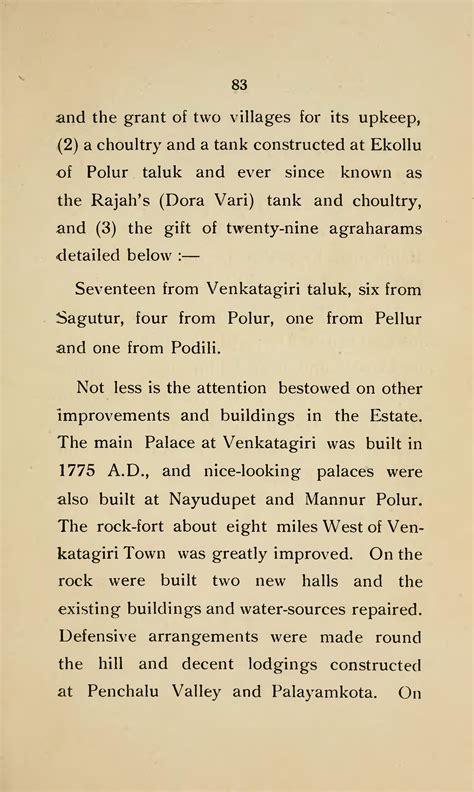 83

and the grant of two villages for its upkeep, (2) a choultry and a tank constructed at Ekollu of Polur taluk and ever since known as the Rajah's (Dora Vari) tank and choultry, and (3) the gift of twenty-nine agraharams detailed below :—

Seventeen from Venkatagiri taluk, six from Sagutur, four from Polur, one from Pellur and one from Podili.

Not less is the attention bestowed on other improvements and buildings in the Estate. The main Palace at Venkatagiri was built in 1775 A.D., and nice-looking palaces were also built at Nayudupet and Mannur Polur. The rock-fort about eight miles West of Venkatagiri Town was greatly improved. On the rock were built two new halls and the existing buildings and water-sources repaired. Defensive arrangements were made round the hill and decent lodgings constructed at Penchalu Valley and Palayamkota. On